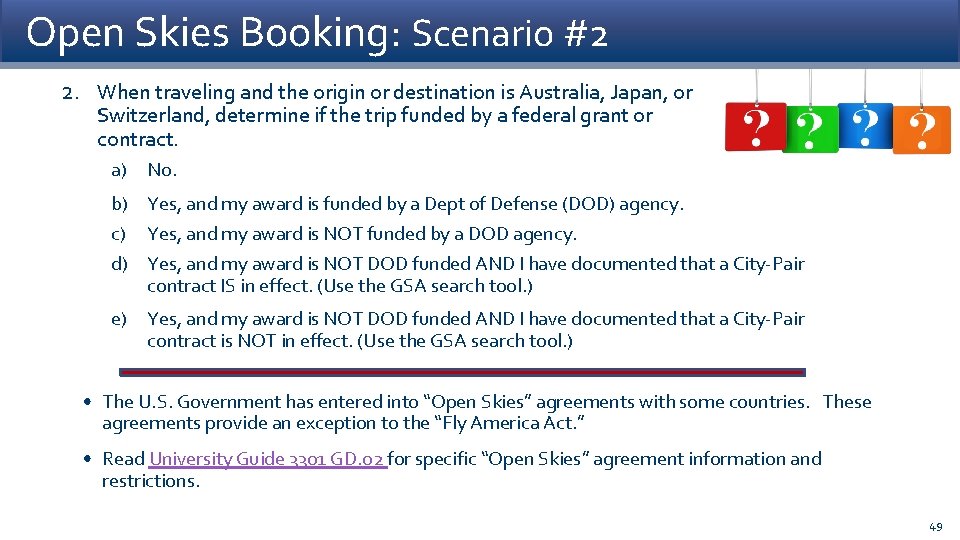 Open Skies Booking: Scenario #2

2. When traveling and the origin or destination is Australia, Japan, or Switzerland, determine if the trip funded by a federal grant or contract.

a) No.

b) Yes, and my award is funded by a Dept of Defense (DOD) agency.

c) Yes, and my award is NOT funded by a DOD agency.

d) Yes, and my award is NOT DOD funded AND I have documented that a City-Pair contract IS in effect. (Use the GSA search tool.)

e) Yes, and my award is NOT DOD funded AND I have documented that a City-Pair contract is NOT in effect. (Use the GSA search tool.)

• The U.S. Government has entered into "Open Skies" agreements with some countries. These agreements provide an exception to the "Fly America Act."

• Read University Guide 3301 GD.02 for specific "Open Skies" agreement information and restrictions.

49